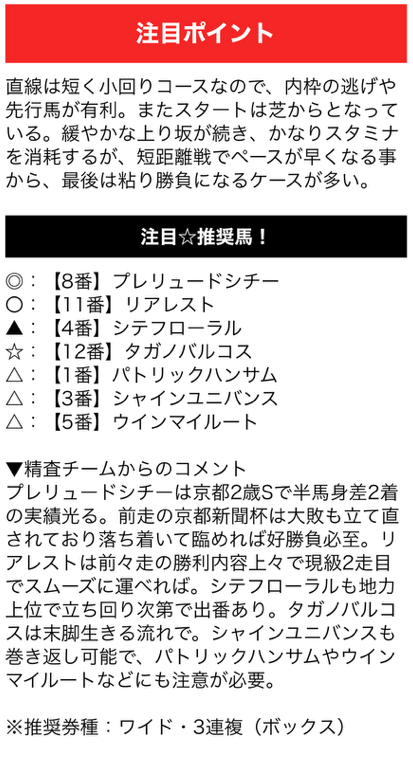 注目ポイント

直線は短く小回りコースなので、内枠の逃げや先行馬が有利。またスタートは芝からとなっている。緩やかな上り坂が続き、かなりスタミナを消耗するが、短距離戦でペースが早くなる事から、最後は粘り勝負になるケースが多い。

注目☆推奨馬！

◎：【8番】プレリュードシチー
○：【11番】リアレスト
▲：【4番】シテフローラル
☆：【12番】タガノバルコス
△：【1番】パトリックハンサム
△：【3番】シャインユニバンス
△：【5番】ウインマイルート

▼精査チームからのコメント
プレリュードシチーは京都2歳Sで半馬身差2着の実績光る。前走の京都新聞杯は大敗も立て直されており落ち着いて臨めれば好勝負必至。リアレストは前々走の勝利内容上々で現級2走目でスムーズに運べれば。シテフローラルも地力上位で立ち回り次第で出番あり。タガノバルコスは末脚生きる流れで。シャインユニバンスも巻き返し可能で、パトリックハンサムやウインマイルートなどにも注意が必要。

※推奨券種：ワイド・3連複（ボックス）